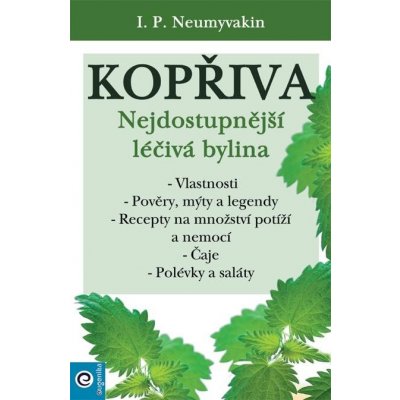 I. P. Neumyvakin

KOPŘIVA

Nejdostupnější léčivá bylina

- Vlastnosti
- Pověry, mýty a legendy
- Recepty na množství potíží a nemocí
- Čaje
- Polévky a saláty

eugenika